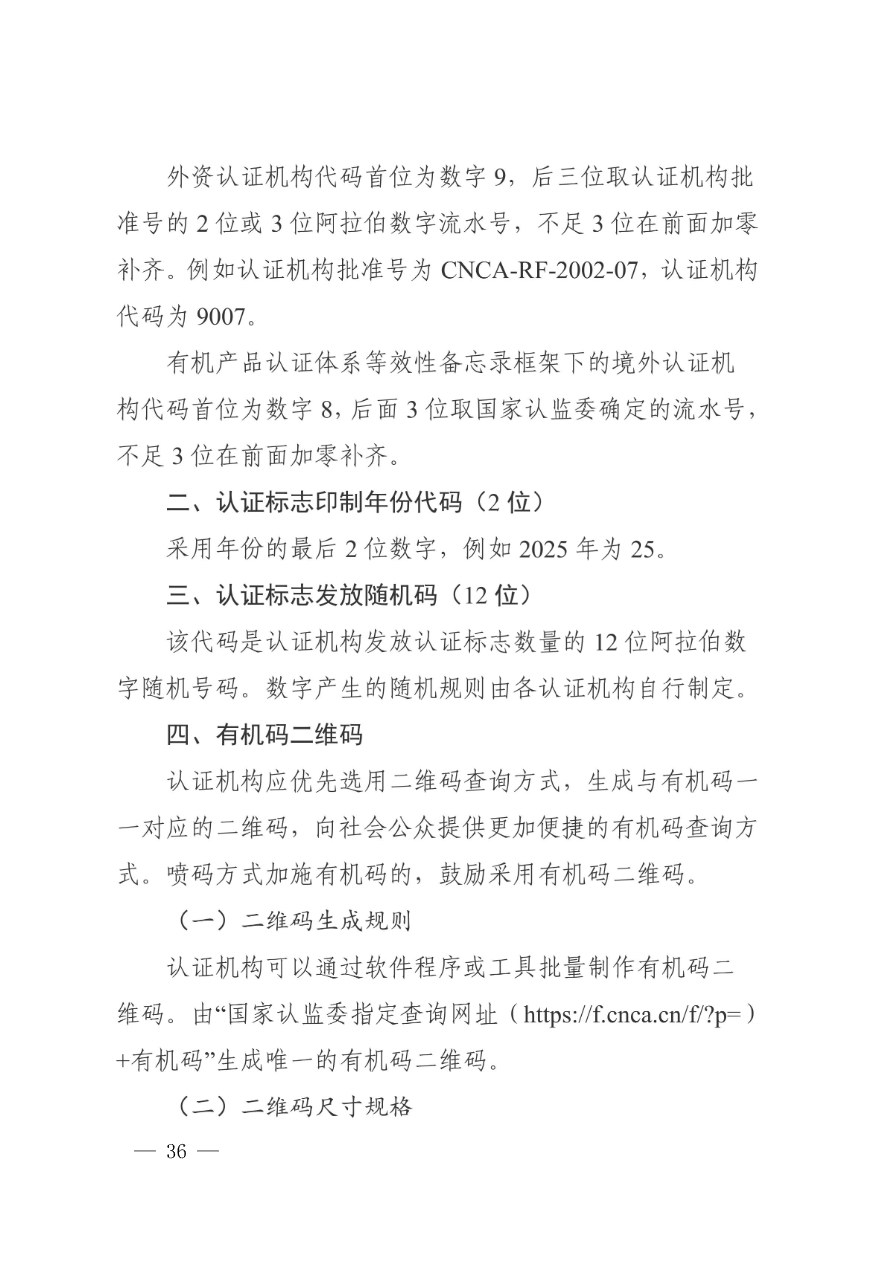 外资认证机构代码首位为数字9，后三位取认证机构批准号的2位或3位阿拉伯数字流水号，不足3位在前面加零补齐。例如认证机构批准号为CNCA-RF-2002-07，认证机构代码为9007。

有机产品认证体系等效性备忘录框架下的境外认证机构代码首位为数字8，后面3位取国家认监委确定的流水号，不足3位在前面加零补齐。

二、认证标志印制年份代码（2位）

采用年份的最后2位数字，例如2025年为25。

三、认证标志发放随机码（12位）

该代码是认证机构发放认证标志数量的12位阿拉伯数字随机号码。数字产生的随机规则由各认证机构自行制定。

四、有机码二维码

认证机构应优先选用二维码查询方式，生成与有机码一一对应的二维码，向社会公众提供更加便捷的有机码查询方式。喷码方式加施有机码的，鼓励采用有机码二维码。

（一）二维码生成规则

认证机构可以通过软件程序或工具批量制作有机码二维码。由“国家认监委指定查询网址（https://f.cnca.cn/f/?p=）+有机码”生成唯一的有机码二维码。

（二）二维码尺寸规格

— 36 —